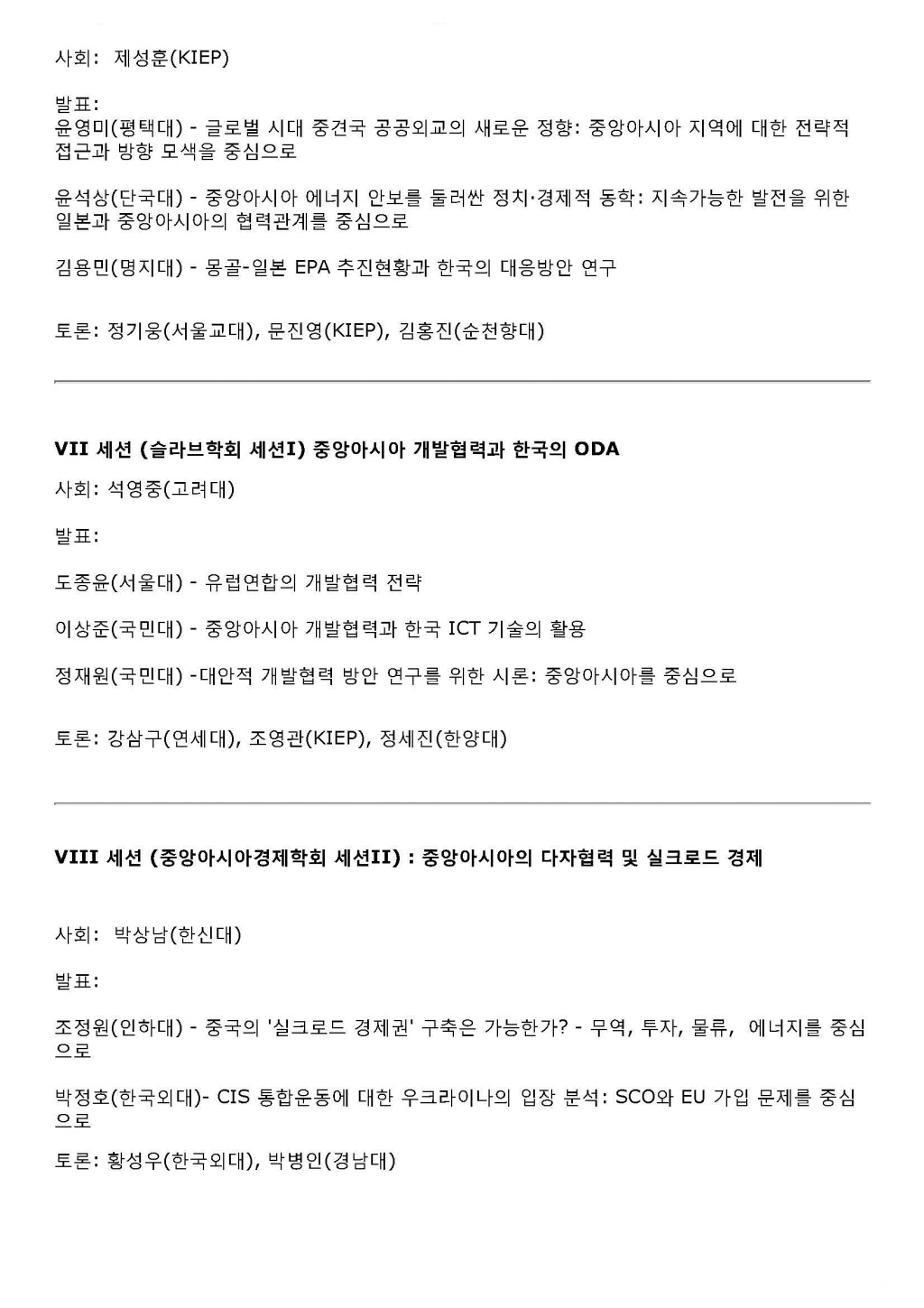 사회: 제성훈(KIEP)

발표:
윤영미(평택대) - 글로벌 시대 중견국 공공외교의 새로운 정향: 중앙아시아 지역에 대한 전략적 접근과 방향 모색을 중심으로

윤석상(단국대) - 중앙아시아 에너지 안보를 둘러싼 정치·경제적 동학: 지속가능한 발전을 위한 일본과 중앙아시아의 협력관계를 중심으로

김용민(명지대) - 몽골-일본 EPA 추진현황과 한국의 대응방안 연구

토론: 정기웅(서울교대), 문진영(KIEP), 김홍진(순천향대)

VII 세션 (슬라브학회 세션I) 중앙아시아 개발협력과 한국의 ODA

사회: 석영중(고려대)

발표:

도종윤(서울대) - 유럽연합의 개발협력 전략

이상준(국민대) - 중앙아시아 개발협력과 한국 ICT 기술의 활용

정재원(국민대) -대안적 개발협력 방안 연구를 위한 시론: 중앙아시아를 중심으로

토론: 강삼구(연세대), 조영관(KIEP), 정세진(한양대)

VIII 세션 (중앙아시아경제학회 세션II) : 중앙아시아의 다자협력 및 실크로드 경제

사회: 박상남(한신대)

발표:

조정원(인하대) - 중국의 '실크로드 경제권' 구축은 가능한가? - 무역, 투자, 물류, 에너지를 중심으로

박정호(한국외대)- CIS 통합운동에 대한 우크라이나의 입장 분석: SCO와 EU 가입 문제를 중심으로

토론: 황성우(한국외대), 박병인(경남대)